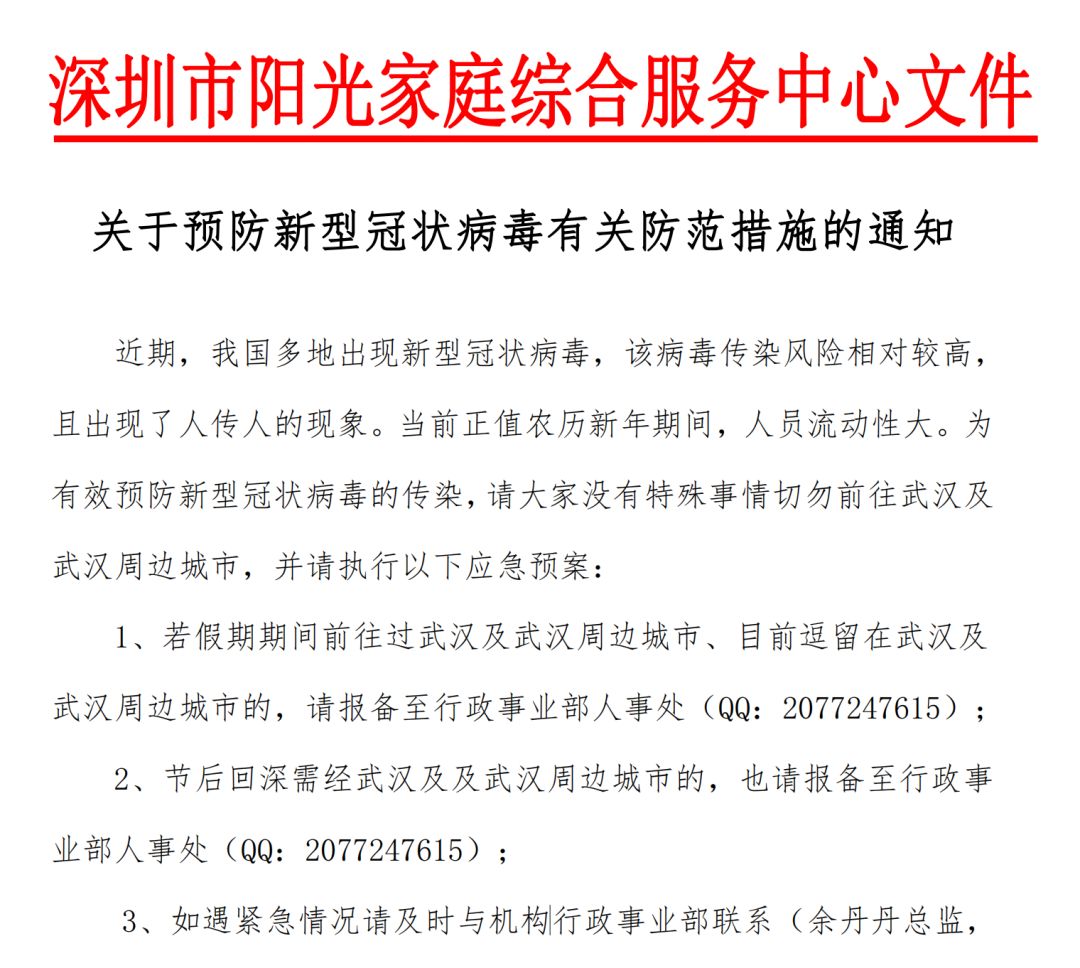 深圳市阳光家庭综合服务中心文件

关于预防新型冠状病毒有关防范措施的通知

近期，我国多地出现新型冠状病毒，该病毒传染风险相对较高，且出现了人传人的现象。当前正值农历新年期间，人员流动性大。为有效预防新型冠状病毒的传染，请大家没有特殊事情切勿前往武汉及武汉周边城市，并请执行以下应急预案：

1、若假期期间前往过武汉及武汉周边城市、目前逗留在武汉及武汉周边城市的，请报备至行政事业部人事处（QQ：2077247615）；

2、节后回深需经武汉及及武汉周边城市的，也请报备至行政事业部人事处（QQ：2077247615）；

3、如遇紧急情况请及时与机构行政事业部联系（余丹丹总监，